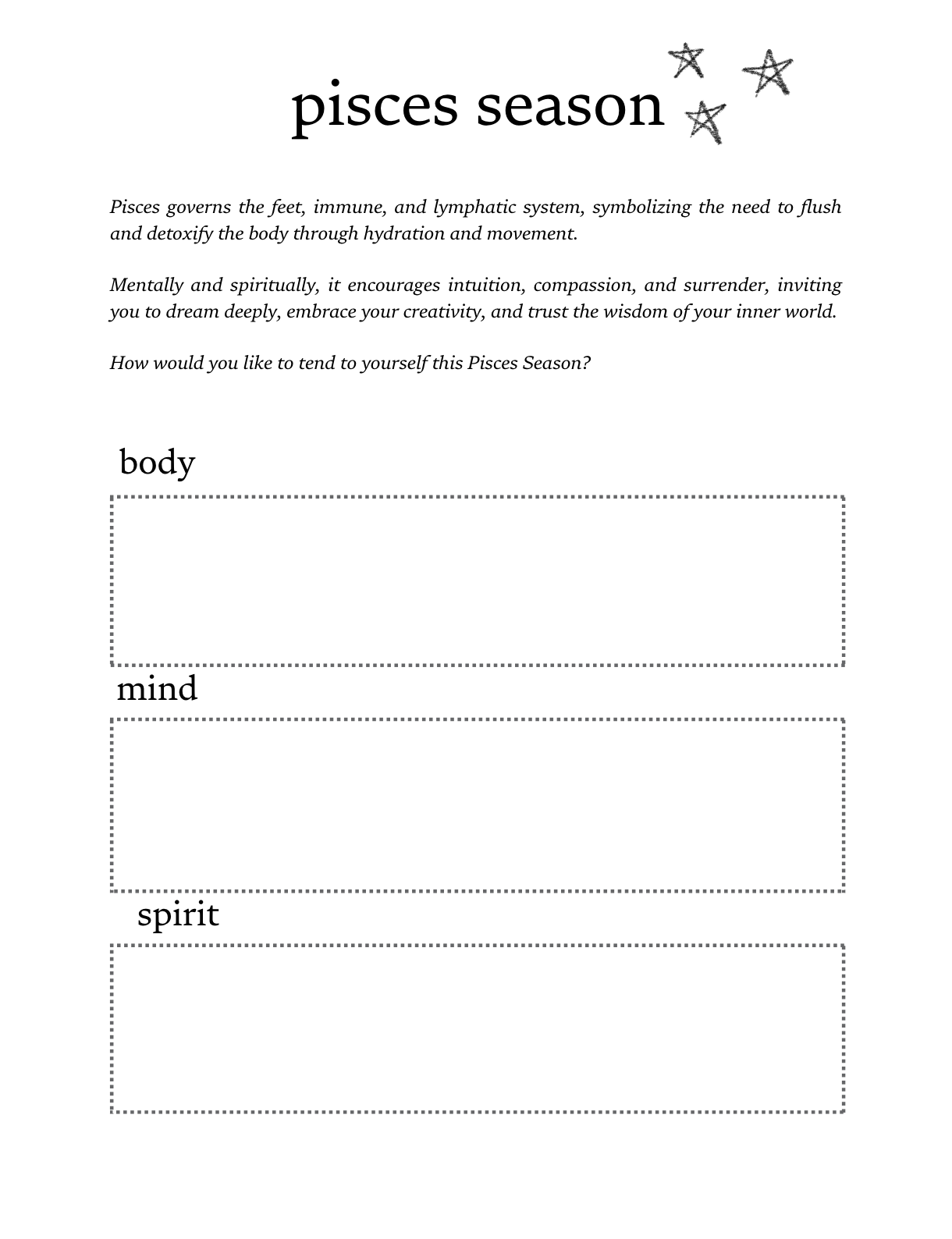 pisces season

Pisces governs the feet, immune, and lymphatic system, symbolizing the need to flush and detoxify the body through hydration and movement.

Mentally and spiritually, it encourages intuition, compassion, and surrender, inviting you to dream deeply, embrace your creativity, and trust the wisdom of your inner world.

How would you like to tend to yourself this Pisces Season?

body

mind

spirit